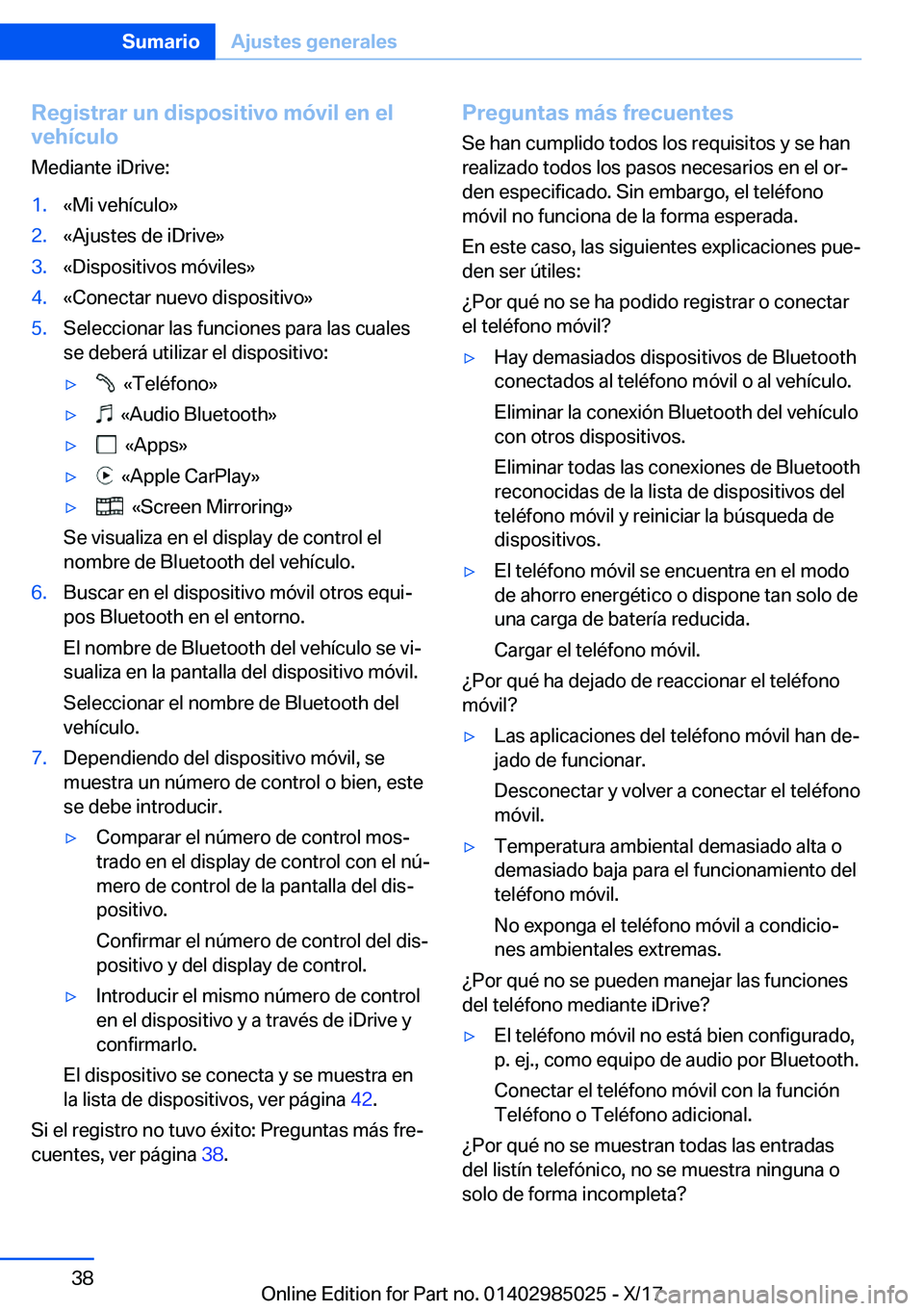 Sumario Ajustes generales

Registrar un dispositivo móvil en el vehículo

Mediante iDrive:

1. «Mi vehículo»
2. «Ajustes de iDrive»
3. «Dispositivos móviles»
4. «Conectar nuevo dispositivo»
5. Seleccionar las funciones para las cuales se deberá utilizar el dispositivo:
▷ «Teléfono»
▷ «Audio Bluetooth»
▷ «Apps»
▷ «Apple CarPlay»
▷ «Screen Mirroring»

Se visualiza en el display de control el nombre de Bluetooth del vehículo.
6. Buscar en el dispositivo móvil otros equipos Bluetooth en el entorno.

El nombre de Bluetooth del vehículo se visualiza en la pantalla del dispositivo móvil.

Seleccionar el nombre de Bluetooth del vehículo.
7. Dependiendo del dispositivo móvil, se muestra un número de control o bien, este se debe introducir.
▷ Comparar el número de control mostrado en el display de control con el número de control de la pantalla del dispositivo.

Confirmar el número de control del dispositivo y del display de control.
▷ Introducir el mismo número de control en el dispositivo y a través de iDrive y confirmarlo.

El dispositivo se conecta y se muestra en la lista de dispositivos, ver página 42.

Si el registro no tuvo éxito: Preguntas más frecuentes, ver página 38.

Preguntas más frecuentes

Se han cumplido todos los requisitos y se han realizado todos los pasos necesarios en el orden especificado. Sin embargo, el teléfono móvil no funciona de la forma esperada.

En este caso, las siguientes explicaciones pueden ser útiles:

¿Por qué no se ha podido registrar o conectar el teléfono móvil?

▷ Hay demasiados dispositivos de Bluetooth conectados al teléfono móvil o al vehículo.

Eliminar la conexión Bluetooth del vehículo con otros dispositivos.

Eliminar todas las conexiones de Bluetooth reconocidas de la lista de dispositivos del teléfono móvil y reiniciar la búsqueda de dispositivos.
▷ El teléfono móvil se encuentra en el modo de ahorro energético o dispone tan solo de una carga de batería reducida.

Cargar el teléfono móvil.

¿Por qué ha dejado de reaccionar el teléfono móvil?

▷ Las aplicaciones del teléfono móvil han dejado de funcionar.

Desconectar y volver a conectar el teléfono móvil.
▷ Temperatura ambiental demasiado alta o demasiado baja para el funcionamiento del teléfono móvil.

No exponga el teléfono móvil a condiciones ambientales extremas.

¿Por qué no se pueden manejar las funciones del teléfono mediante iDrive?

▷ El teléfono móvil no está bien configurado, p. ej., como equipo de audio por Bluetooth.

Conectar el teléfono móvil con la función Teléfono o Teléfono adicional.

¿Por qué no se muestran todas las entradas del listín telefónico, no se muestra ninguna o solo de forma incompleta?

38

Online Edition for Part no. 01402985025 - X/17 carmanualsonline.info